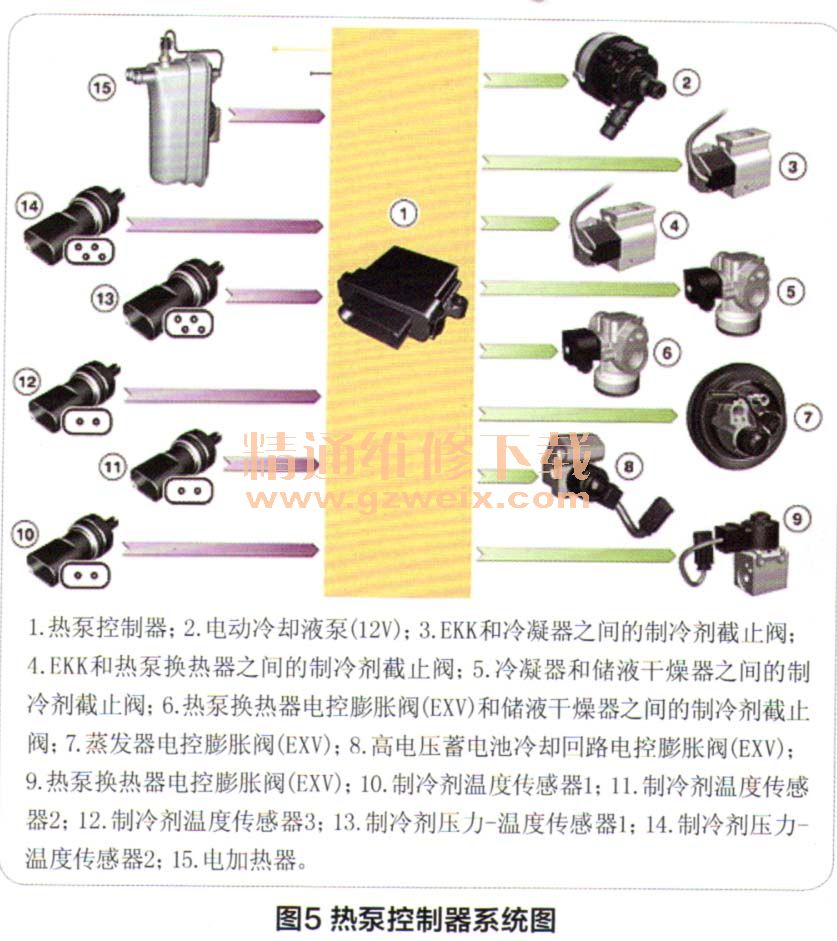 15

14

13

12

11

10

1

2

3

4

5

6

7

8

9

精通维修下载
www.gzweix.com

1.热泵控制器；2.电动冷却液泵(12V)；3.EKK和冷凝器之间的制冷剂截止阀；4.EKK和热泵换热器之间的制冷剂截止阀；5.冷凝器和储液干燥器之间的制冷剂截止阀；6.热泵换热器电控膨胀阀(EXV)和储液干燥器之间的制冷剂截止阀；7.蒸发器电控膨胀阀(EXV)；8.高电压蓄电池冷却回路电控膨胀阀(EXV)；9.热泵换热器电控膨胀阀(EXV)；10.制冷剂温度传感器1；11.制冷剂温度传感器2；12.制冷剂温度传感器3；13.制冷剂压力-温度传感器1；14.制冷剂压力-温度传感器2；15.电加热器。

图5 热泵控制器系统图